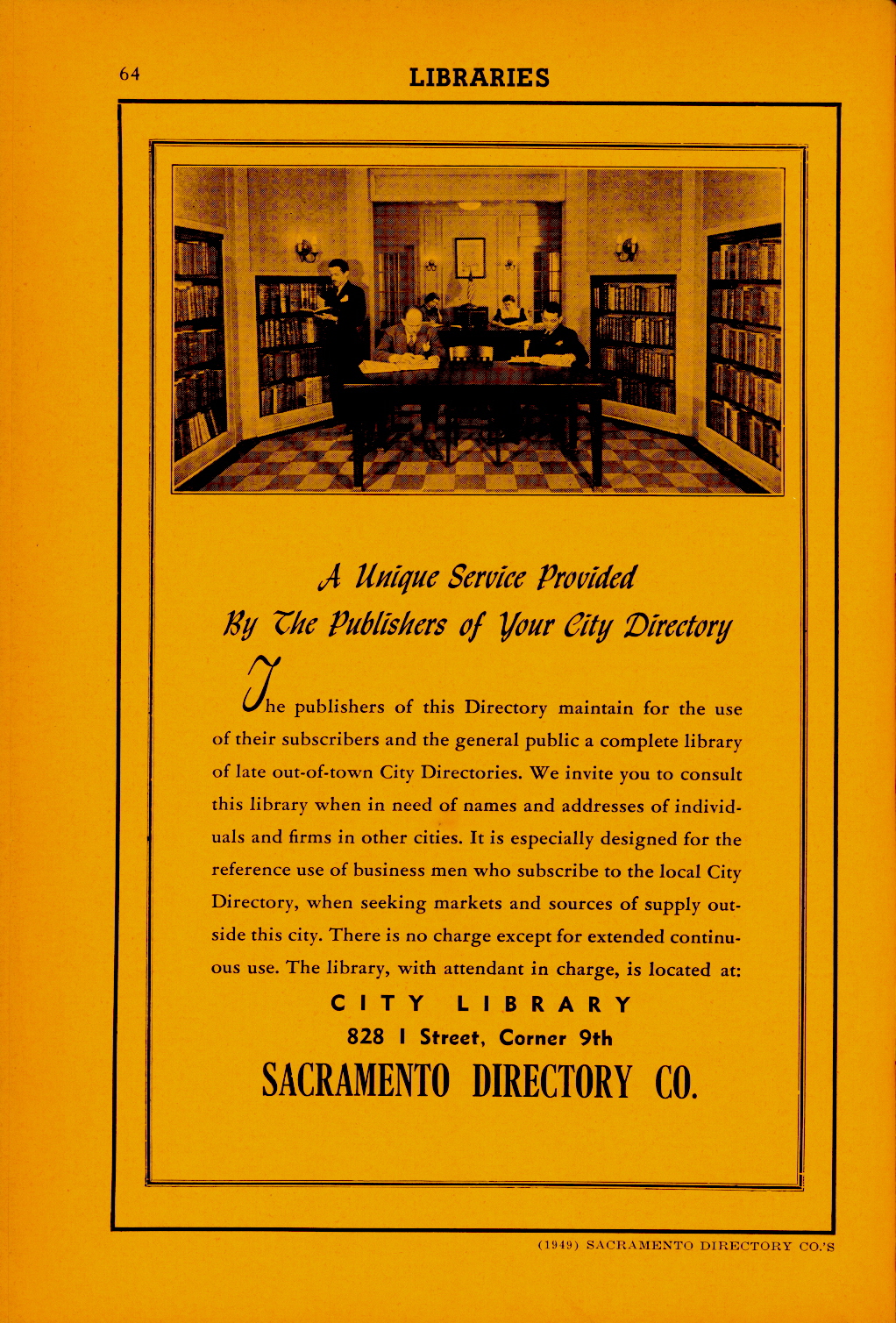 64 LIBRARIES

A Unique Service Provided
By The Publishers of Your City Directory

The publishers of this Directory maintain for the use of their subscribers and the general public a complete library of late out-of-town City Directories. We invite you to consult this library when in need of names and addresses of individuals and firms in other cities. It is especially designed for the reference use of business men who subscribe to the local City Directory, when seeking markets and sources of supply outside this city. There is no charge except for extended continuous use. The library, with attendant in charge, is located at:

CITY LIBRARY
828 I Street, Corner 9th
SACRAMENTO DIRECTORY CO.

(1949) SACRAMENTO DIRECTORY CO.'S